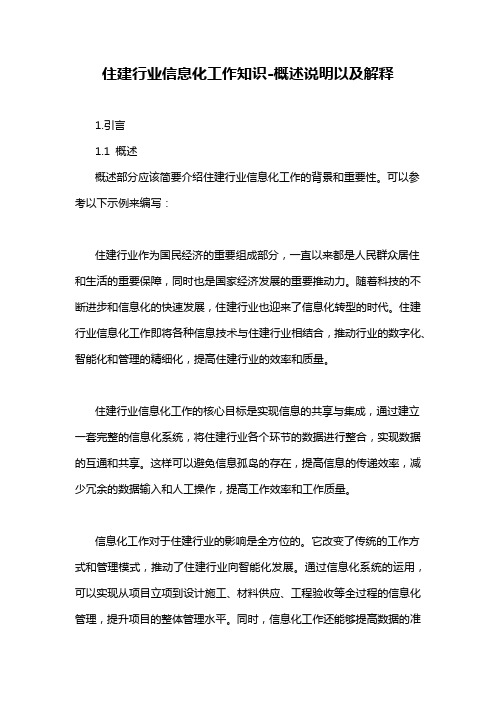 住建行业信息化工作知识-概述说明以及解释

1.引言

1.1 概述

概述部分应该简要介绍住建行业信息化工作的背景和重要性。可以参考以下示例来编写：

住建行业作为国民经济的重要组成部分，一直以来都是人民群众居住和生活的重要保障，同时也是国家经济发展的重要推动力。随着科技的不断进步和信息化的快速发展，住建行业也迎来了信息化转型的时代。住建行业信息化工作即将各种信息技术与住建行业相结合，推动行业的数字化、智能化和管理的精细化，提高住建行业的效率和质量。

住建行业信息化工作的核心目标是实现信息的共享与集成，通过建立一套完整的信息化系统，将住建行业各个环节的数据进行整合，实现数据的互通和共享。这样可以避免信息孤岛的存在，提高信息的传递效率，减少冗余的数据输入和人工操作，提高工作效率和工作质量。

信息化工作对于住建行业的影响是全方位的。它改变了传统的工作方式和管理模式，推动了住建行业向智能化发展。通过信息化系统的运用，可以实现从项目立项到设计施工、材料供应、工程验收等全过程的信息化管理，提升项目的整体管理水平。同时，信息化工作还能够提高数据的准